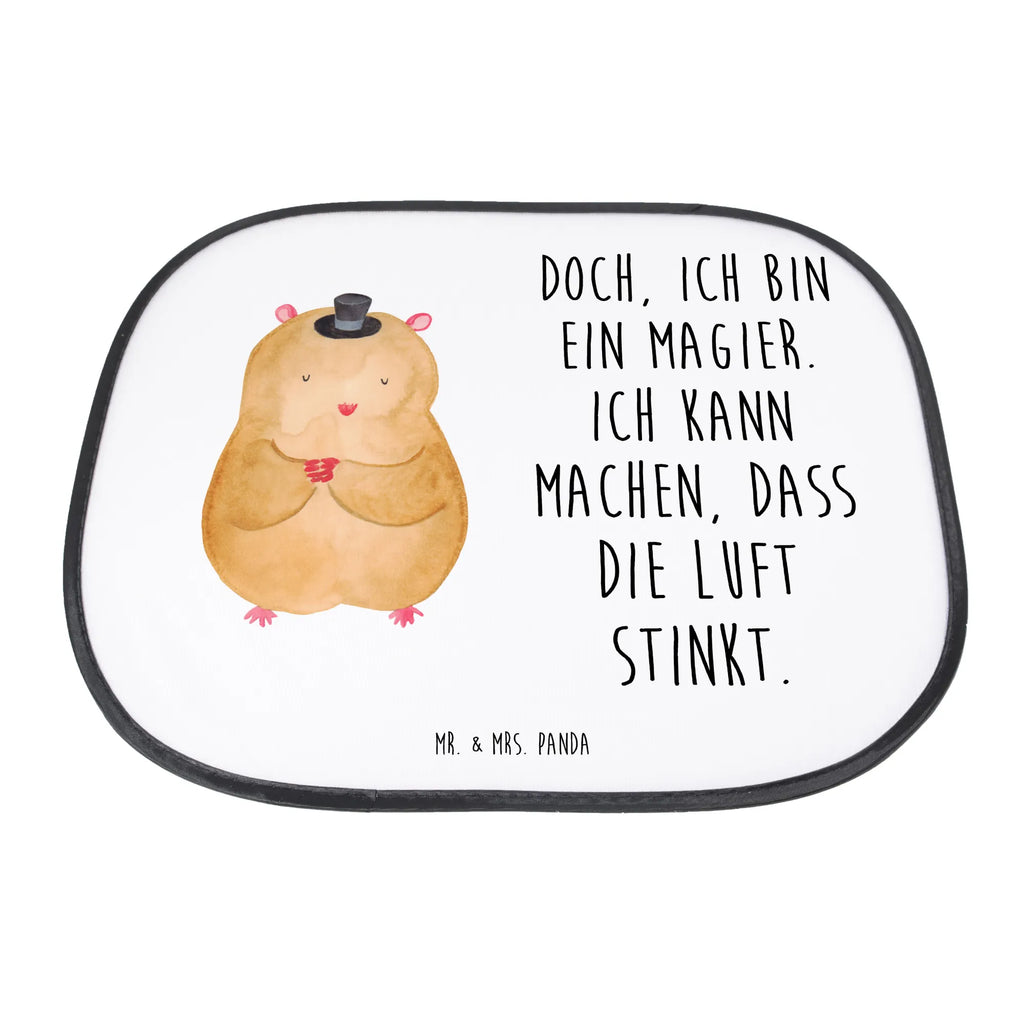 DOCH, ICH BIN EIN MAGIER. ICH KANN MACHEN, DASS DIE LUFT STINKT.

MR. & MRS. PANDA